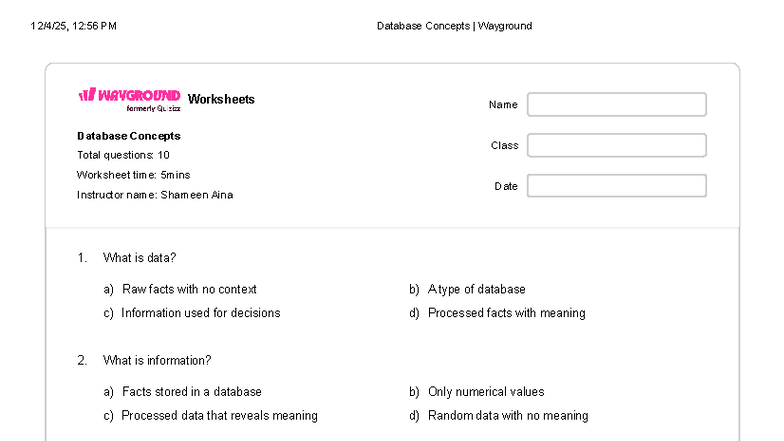 12/4/25, 12:56 PM

Database Concepts | Wayground

WAYGROUND formerly Quizizz Worksheets

Database Concepts
Total questions: 10
Worksheet time: 5mins
Instructor name: Shameen Aina

Name

Class

Date

1. What is data?

a) Raw facts with no context
b) A type of database
c) Information used for decisions
d) Processed facts with meaning

2. What is information?

a) Facts stored in a database
b) Only numerical values
c) Processed data that reveals meaning
d) Random data with no meaning